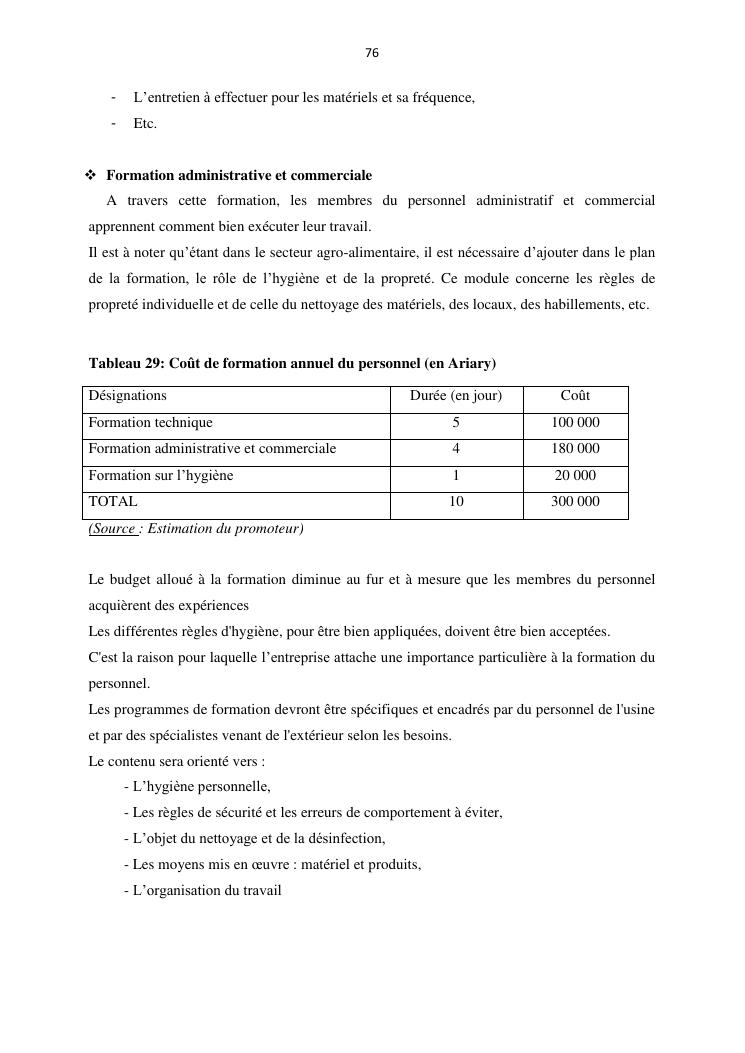 76

- L’entretien à effectuer pour les matériels et sa fréquence,
- Etc.

❖ Formation administrative et commerciale
A travers cette formation, les membres du personnel administratif et commercial apprennent comment bien exécuter leur travail.
Il est à noter qu’étant dans le secteur agro-alimentaire, il est nécessaire d’ajouter dans le plan de la formation, le rôle de l’hygiène et de la propreté. Ce module concerne les règles de propreté individuelle et de celle du nettoyage des matériels, des locaux, des habillements, etc.

Tableau 29: Coût de formation annuel du personnel (en Ariary)

| Désignations | Durée (en jour) | Coût |
|---|---|---|
| Formation technique | 5 | 100 000 |
| Formation administrative et commerciale | 4 | 180 000 |
| Formation sur l’hygiène | 1 | 20 000 |
| TOTAL | 10 | 300 000 |

(Source : Estimation du promoteur)

Le budget alloué à la formation diminue au fur et à mesure que les membres du personnel acquièrent des expériences
Les différentes règles d'hygiène, pour être bien appliquées, doivent être bien acceptées.
C'est la raison pour laquelle l’entreprise attache une importance particulière à la formation du personnel.
Les programmes de formation devront être spécifiques et encadrés par du personnel de l'usine et par des spécialistes venant de l'extérieur selon les besoins.
Le contenu sera orienté vers :
- L’hygiène personnelle,
- Les règles de sécurité et les erreurs de comportement à éviter,
- L’objet du nettoyage et de la désinfection,
- Les moyens mis en œuvre : matériel et produits,
- L’organisation du travail